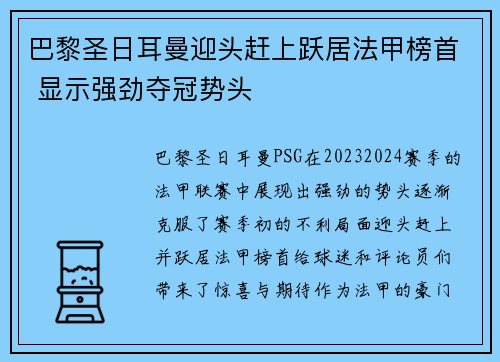 巴黎圣日耳曼迎头赶上跃居法甲榜首 显示强劲夺冠势头

巴黎圣日耳曼PSG在20232024赛季的法甲联赛中展现出强劲的势头逐渐克服了赛季初的不利局面迎头赶上并跃居法甲榜首给球迷和评论员们带来了惊喜与期待作为法甲的豪门